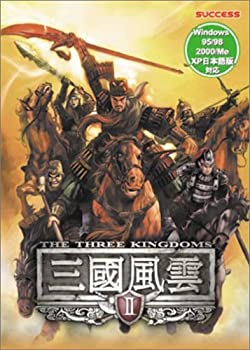 SUCCESS

Windows
95/98
2000/Me
XP日本語版
対応

THE THREE KINGDOMS
三國風雲
II